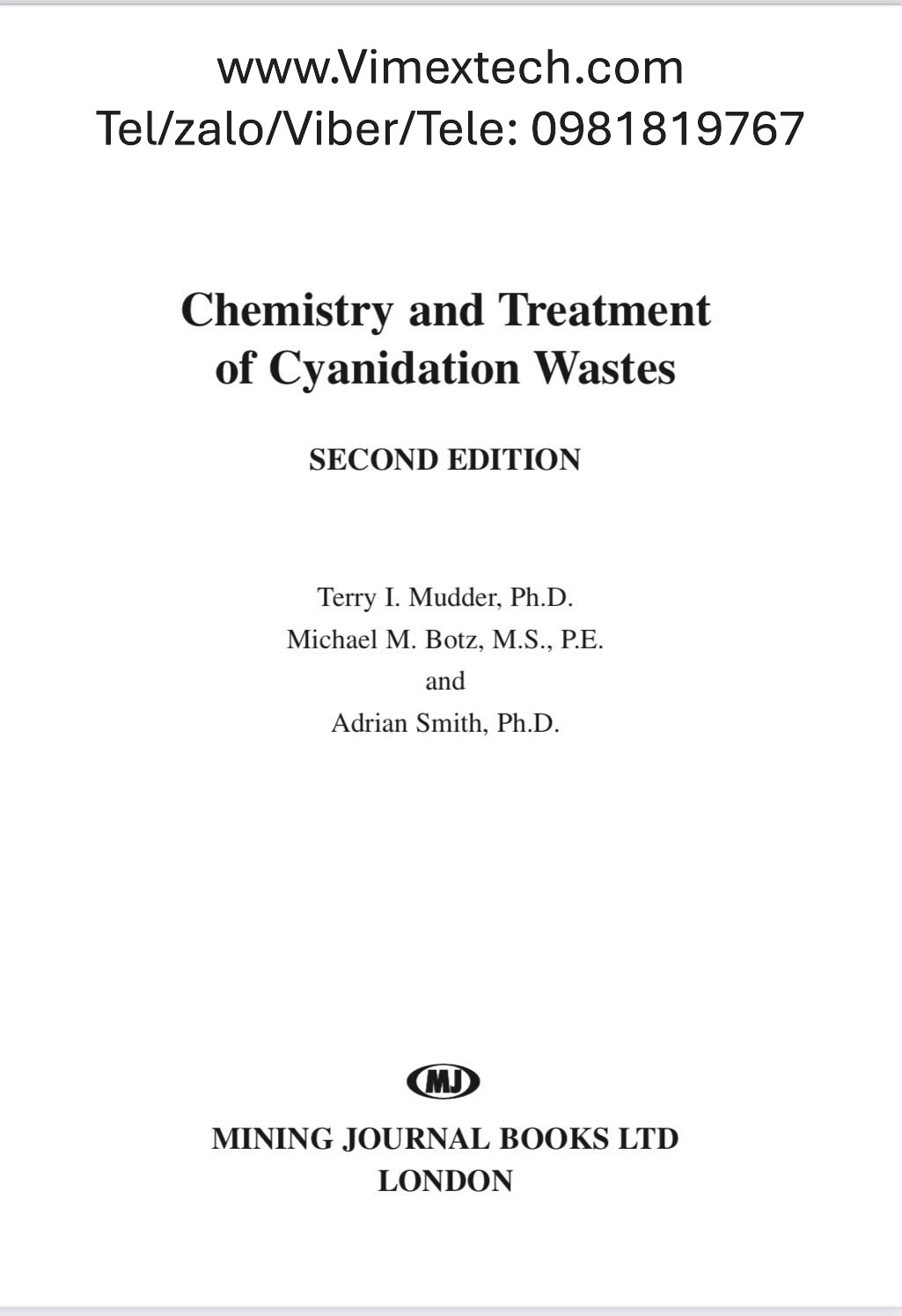 www.Vimextech.com
Tel/zalo/Viber/Tele: 0981819767

Chemistry and Treatment
of Cyanidation Wastes

SECOND EDITION

Terry I. Mudder, Ph.D.
Michael M. Botz, M.S., P.E.
and
Adrian Smith, Ph.D.

MJ

MINING JOURNAL BOOKS LTD
LONDON